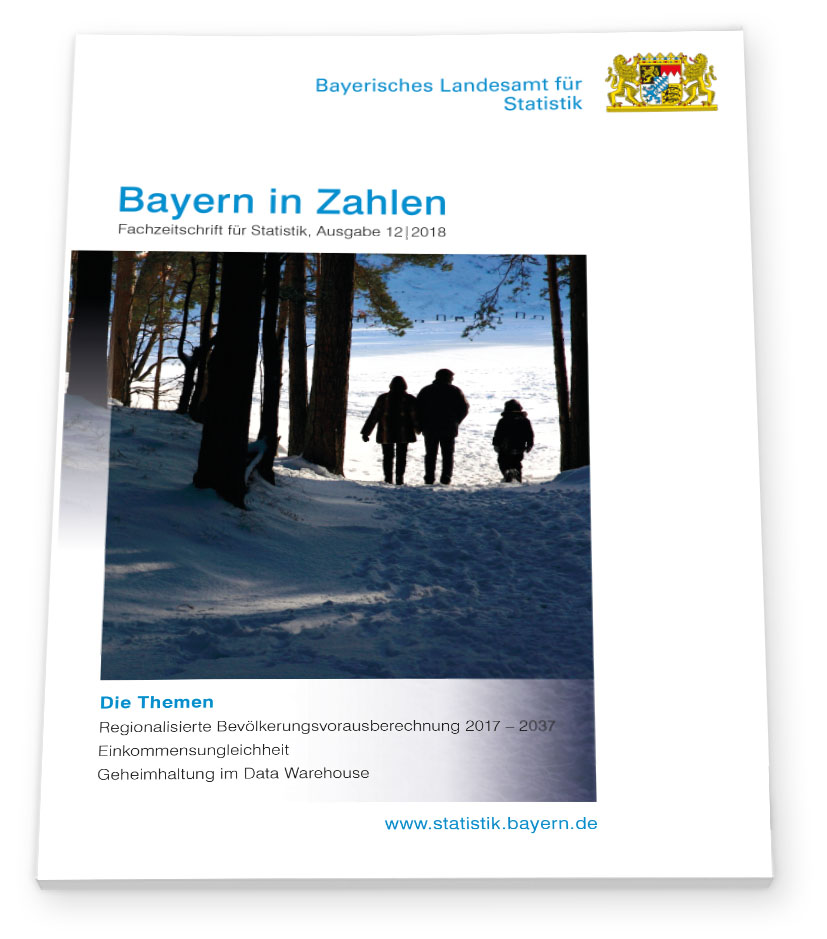 Bayerisches Landesamt für
Statistik

Bayern in Zahlen
Fachzeitschrift für Statistik, Ausgabe 12|2018

Die Themen
Regionalisierte Bevölkerungsvorausberechnung 2017 – 2037
Einkommensungleichheit
Geheimhaltung im Data Warehouse

www.statistik.bayern.de